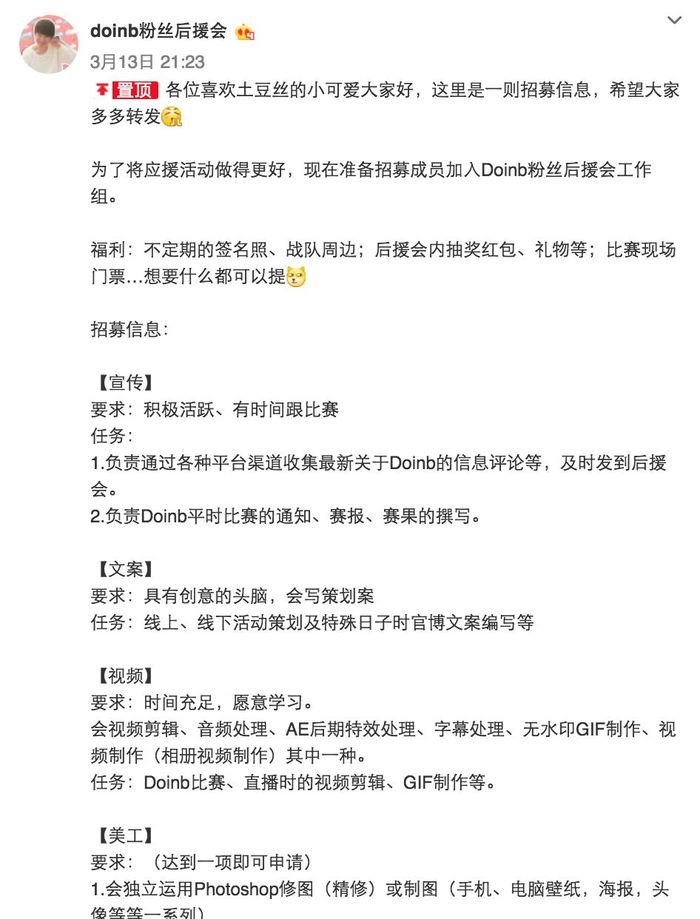 doinb粉丝后援会
3月13日 21:23
置顶 各位喜欢土豆丝的小可爱大家好，这里是一则招募信息，希望大家多多转发

为了将应援活动做得更好，现在准备招募成员加入Doinb粉丝后援会工作组。

福利：不定期的签名照、战队周边；后援会内抽奖红包、礼物等；比赛现场门票...想要什么都可以提

招募信息：

【宣传】
要求：积极活跃、有时间跟比赛
任务：
1.负责通过各种平台渠道收集最新关于Doinb的信息评论等，及时发到后援会。
2.负责Doinb平时比赛的通知、赛报、赛果的撰写。

【文案】
要求：具有创意的头脑，会写策划案
任务：线上、线下活动策划及特殊日子时官博文案编写等

【视频】
要求：时间充足，愿意学习。
会视频剪辑、音频处理、AE后期特效处理、字幕处理、无水印GIF制作、视频制作（相册视频制作）其中一种。
任务：Doinb比赛、直播时的视频剪辑、GIF制作等。

【美工】
要求：（达到一项即可申请）
1.会独立运用Photoshop修图（精修）或制图（手机、电脑壁纸，海报，头像等等一系列）